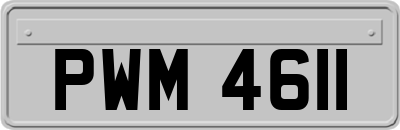 PWM 4611